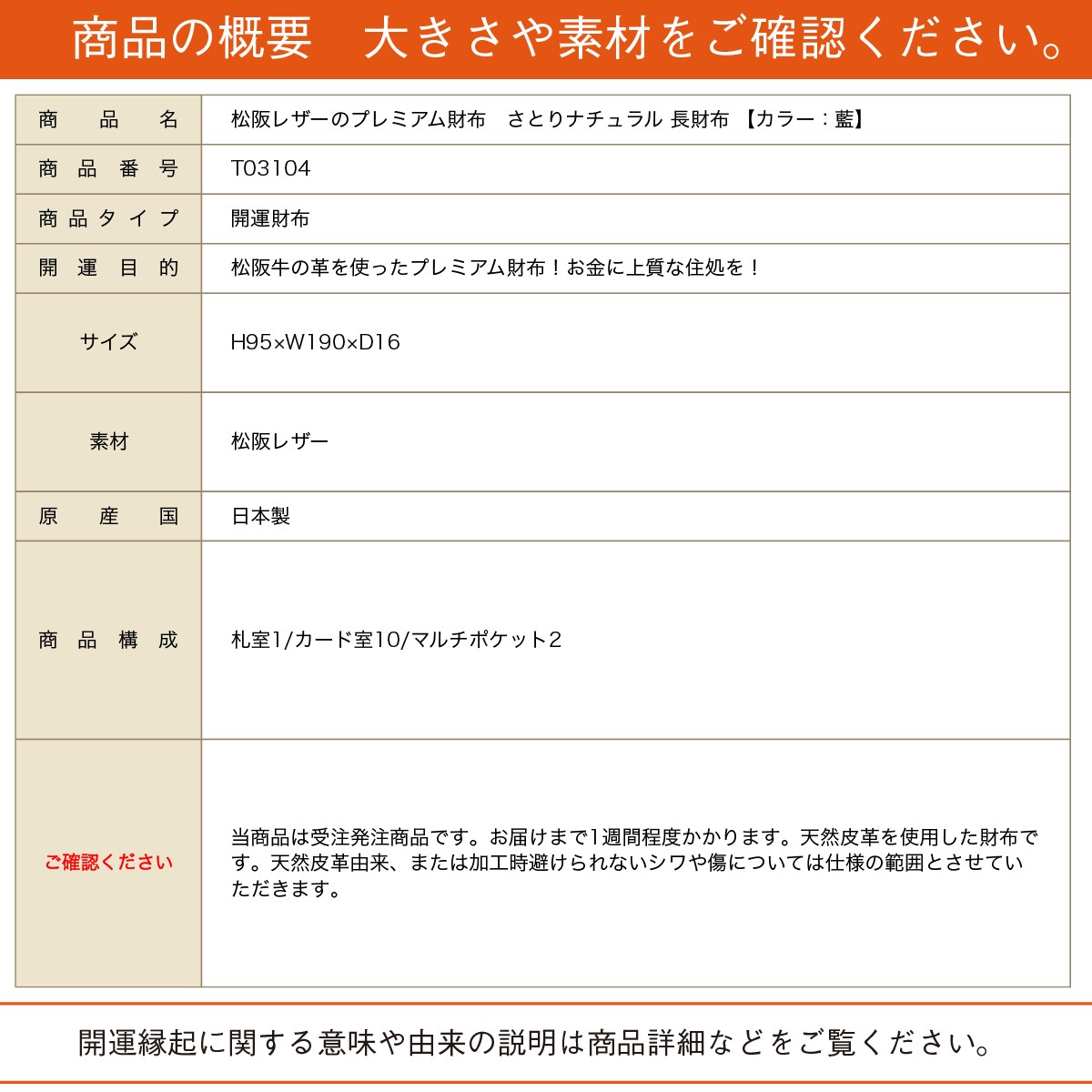 商品の概要　大きさや素材をご確認ください。

| 商品名 | 松阪レザーのプレミアム財布　さとりナチュラル 長財布 【カラー：藍】 |
|---|---|
| 商品番号 | T03104 |
| 商品タイプ | 開運財布 |
| 開運目的 | 松阪牛の革を使ったプレミアム財布！お金に上質な住処を！ |
| サイズ | H95×W190×D16 |
| 素材 | 松阪レザー |
| 原産国 | 日本製 |
| 商品構成 | 札室1/カード室10/マルチポケット2 |
| ご確認ください | 当商品は受注発注商品です。お届けまで1週間程度かかります。天然皮革を使用した財布です。天然皮革由来、または加工時避けられないシワや傷については仕様の範囲とさせていただきます。 |

開運縁起に関する意味や由来の説明は商品詳細などをご覧ください。